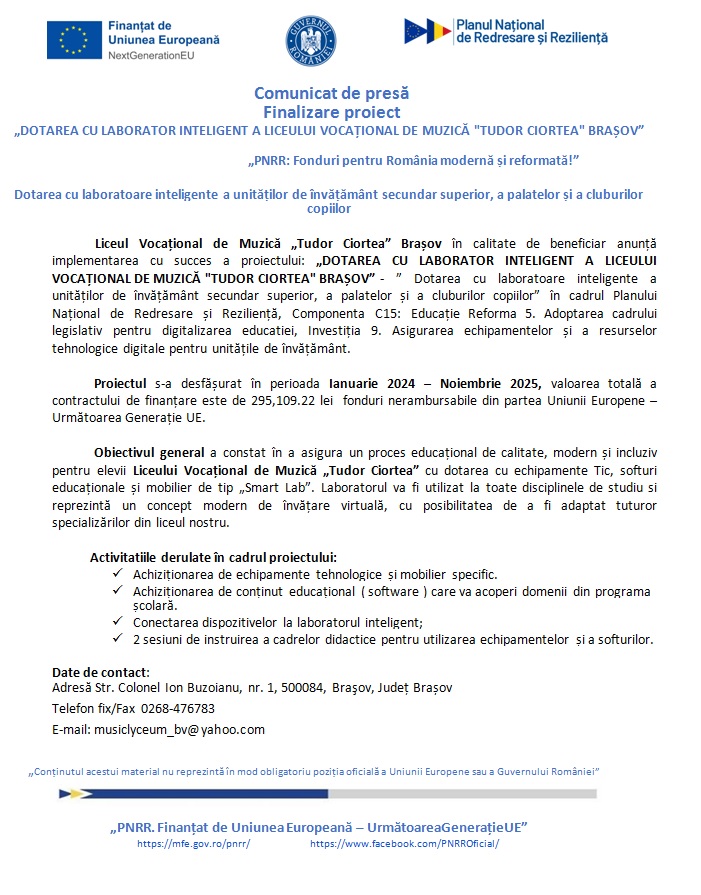 Finanțat de Uniunea Europeană
NextGenerationEU

GUVERNUL ROMÂNIEI

Planul Național de Redresare și Reziliență

Comunicat de presă
Finalizare proiect
„DOTAREA CU LABORATOR INTELIGENT A LICEULUI VOCAȚIONAL DE MUZICĂ "TUDOR CIORTEA" BRAȘOV”

„PNRR: Fonduri pentru România modernă și reformată!”

Dotarea cu laboratoare inteligente a unităților de învățământ secundar superior, a palatelor și a cluburilor copiilor

Liceul Vocațional de Muzică „Tudor Ciortea” Brașov în calitate de beneficiar anunță implementarea cu succes a proiectului: „DOTAREA CU LABORATOR INTELIGENT A LICEULUI VOCAȚIONAL DE MUZICĂ "TUDOR CIORTEA" BRAȘOV” - ” Dotarea cu laboratoare inteligente a unităților de învățământ secundar superior, a palatelor și a cluburilor copiilor” în cadrul Planului Național de Redresare și Reziliență, Componenta C15: Educație Reforma 5. Adoptarea cadrului legislativ pentru digitalizarea educatiei, Investiția 9. Asigurarea echipamentelor și a resurselor tehnologice digitale pentru unitățile de învățământ.

Proiectul s-a desfășurat în perioada Ianuarie 2024 – Noiembrie 2025, valoarea totală a contractului de finanțare este de 295,109.22 lei fonduri nerambursabile din partea Uniunii Europene – Următoarea Generație UE.

Obiectivul general a constat în a asigura un proces educațional de calitate, modern și incluziv pentru elevii Liceului Vocațional de Muzică „Tudor Ciortea” cu dotarea cu echipamente Tic, softuri educaționale și mobilier de tip „Smart Lab”. Laboratorul va fi utilizat la toate disciplinele de studiu si reprezintă un concept modern de învățare virtuală, cu posibilitatea de a fi adaptat tuturor specializărilor din liceul nostru.

Activitatiile derulate în cadrul proiectului:
✓ Achiziționarea de echipamente tehnologice și mobilier specific.
✓ Achiziționarea de conținut educațional ( software ) care va acoperi domenii din programa școlară.
✓ Conectarea dispozitivelor la laboratorul inteligent;
✓ 2 sesiuni de instruirea a cadrelor didactice pentru utilizarea echipamentelor și a softurilor.

Date de contact:
Adresă Str. Colonel Ion Buzoianu, nr. 1, 500084, Brașov, Județ Brașov
Telefon fix/Fax 0268-476783
E-mail: musiclyceum_bv@yahoo.com

„Conținutul acestui material nu reprezintă în mod obligatoriu poziția oficială a Uniunii Europene sau a Guvernului României”

„PNRR. Finanțat de Uniunea Europeană – UrmătoareaGenerațieUE”
https://mfe.gov.ro/pnrr/ https://www.facebook.com/PNRROficial/